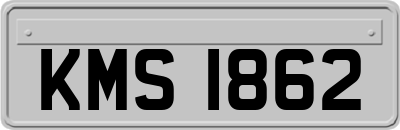 KMS 1862